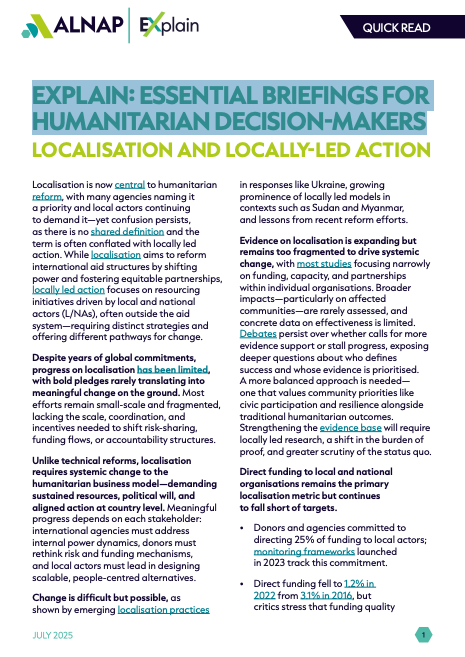 ALNAP | EXplain

QUICK READ

EXPLAIN: ESSENTIAL BRIEFINGS FOR HUMANITARIAN DECISION-MAKERS

LOCALISATION AND LOCALLY-LED ACTION

Localisation is now central to humanitarian reform, with many agencies naming it a priority and local actors continuing to demand it—yet confusion persists, as there is no shared definition and the term is often conflated with locally led action. While localisation aims to reform international aid structures by shifting power and fostering equitable partnerships, locally led action focuses on resourcing initiatives driven by local and national actors (L/NAs), often outside the aid system—requiring distinct strategies and offering different pathways for change.

Despite years of global commitments, progress on localisation has been limited, with bold pledges rarely translating into meaningful change on the ground. Most efforts remain small-scale and fragmented, lacking the scale, coordination, and incentives needed to shift risk-sharing, funding flows, or accountability structures.

Unlike technical reforms, localisation requires systemic change to the humanitarian business model—demanding sustained resources, political will, and aligned action at country level. Meaningful progress depends on each stakeholder: international agencies must address internal power dynamics, donors must rethink risk and funding mechanisms, and local actors must lead in designing scalable, people-centred alternatives.

Change is difficult but possible, as shown by emerging localisation practices in responses like Ukraine, growing prominence of locally led models in contexts such as Sudan and Myanmar, and lessons from recent reform efforts.

Evidence on localisation is expanding but remains too fragmented to drive systemic change, with most studies focusing narrowly on funding, capacity, and partnerships within individual organisations. Broader impacts—particularly on affected communities—are rarely assessed, and concrete data on effectiveness is limited. Debates persist over whether calls for more evidence support or stall progress, exposing deeper questions about who defines success and whose evidence is prioritised. A more balanced approach is needed—one that values community priorities like civic participation and resilience alongside traditional humanitarian outcomes. Strengthening the evidence base will require locally led research, a shift in the burden of proof, and greater scrutiny of the status quo.

Direct funding to local and national organisations remains the primary localisation metric but continues to fall short of targets.

• Donors and agencies committed to directing 25% of funding to local actors; monitoring frameworks launched in 2023 track this commitment.

• Direct funding fell to 1.2% in 2022 from 3.1% in 2016, but critics stress that funding quality

JULY 2025

1